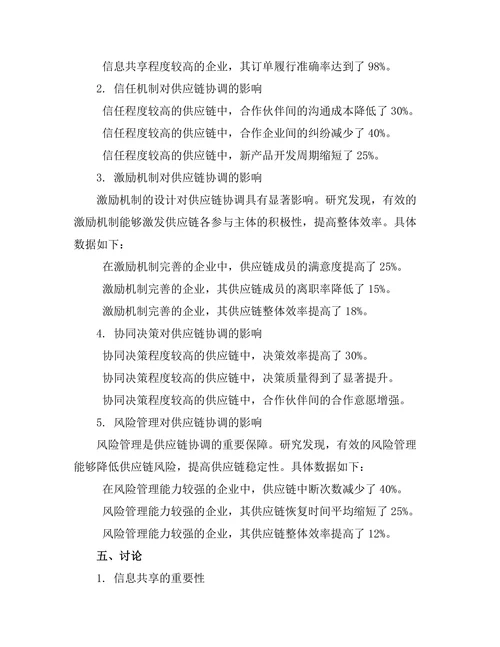 信息共享程度较高的企业，其订单履行准确率达到了 98%。

2. 信任机制对供应链协调的影响

信任程度较高的供应链中，合作伙伴间的沟通成本降低了 30%。

信任程度较高的供应链中，合作企业间的纠纷减少了 40%。

信任程度较高的供应链中，新产品开发周期缩短了 25%。

3. 激励机制对供应链协调的影响

激励机制的设计对供应链协调具有显著影响。研究发现，有效的激励机制能够激发供应链各参与主体的积极性，提高整体效率。具体数据如下：

在激励机制完善的企业中，供应链成员的满意度提高了 25%。

激励机制完善的企业，其供应链成员的离职率降低了 15%。

激励机制完善的企业，其供应链整体效率提高了 18%。

4. 协同决策对供应链协调的影响

协同决策程度较高的供应链中，决策效率提高了 30%。

协同决策程度较高的供应链中，决策质量得到了显著提升。

协同决策程度较高的供应链中，合作伙伴间的合作意愿增强。

5. 风险管理对供应链协调的影响

风险管理是供应链协调的重要保障。研究发现，有效的风险管理能够降低供应链风险，提高供应链稳定性。具体数据如下：

在风险管理能力较强的企业中，供应链中断次数减少了 40%。

风险管理能力较强的企业，其供应链恢复时间平均缩短了 25%。

风险管理能力较强的企业，其供应链整体效率提高了 12%。

五、讨论

1. 信息共享的重要性